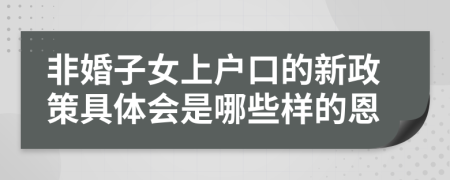 非婚子女上户口的新政策具体会是哪些样的恩